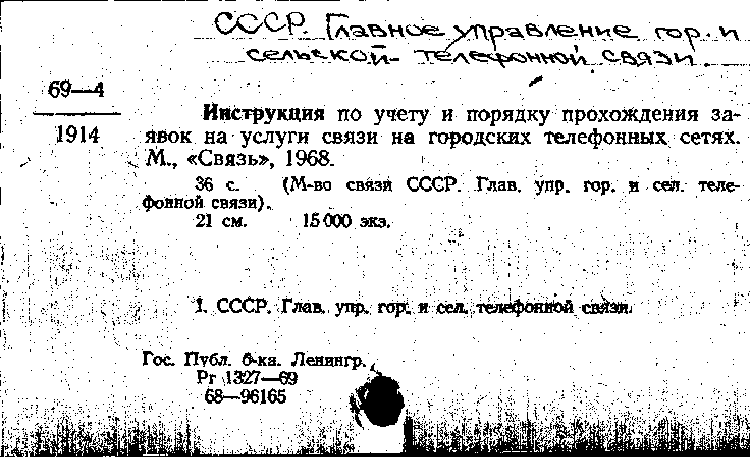 СССР. Главное управление гор. и сельской телефонной связи.

69—4

1914

Инструкция по учету и порядку прохождения заявок на услуги связи на городских телефонных сетях. М., «Связь», 1968.

36 с. (М-во связи СССР. Глав. упр. гор. и сел. телефонной связи).

21 см. 15 000 экз.

1. СССР. Глав. упр. гор. и сел. телефонной связи.

Гос. Публ. б-ка. Ленингр.
Рг 1327—69
68—96165